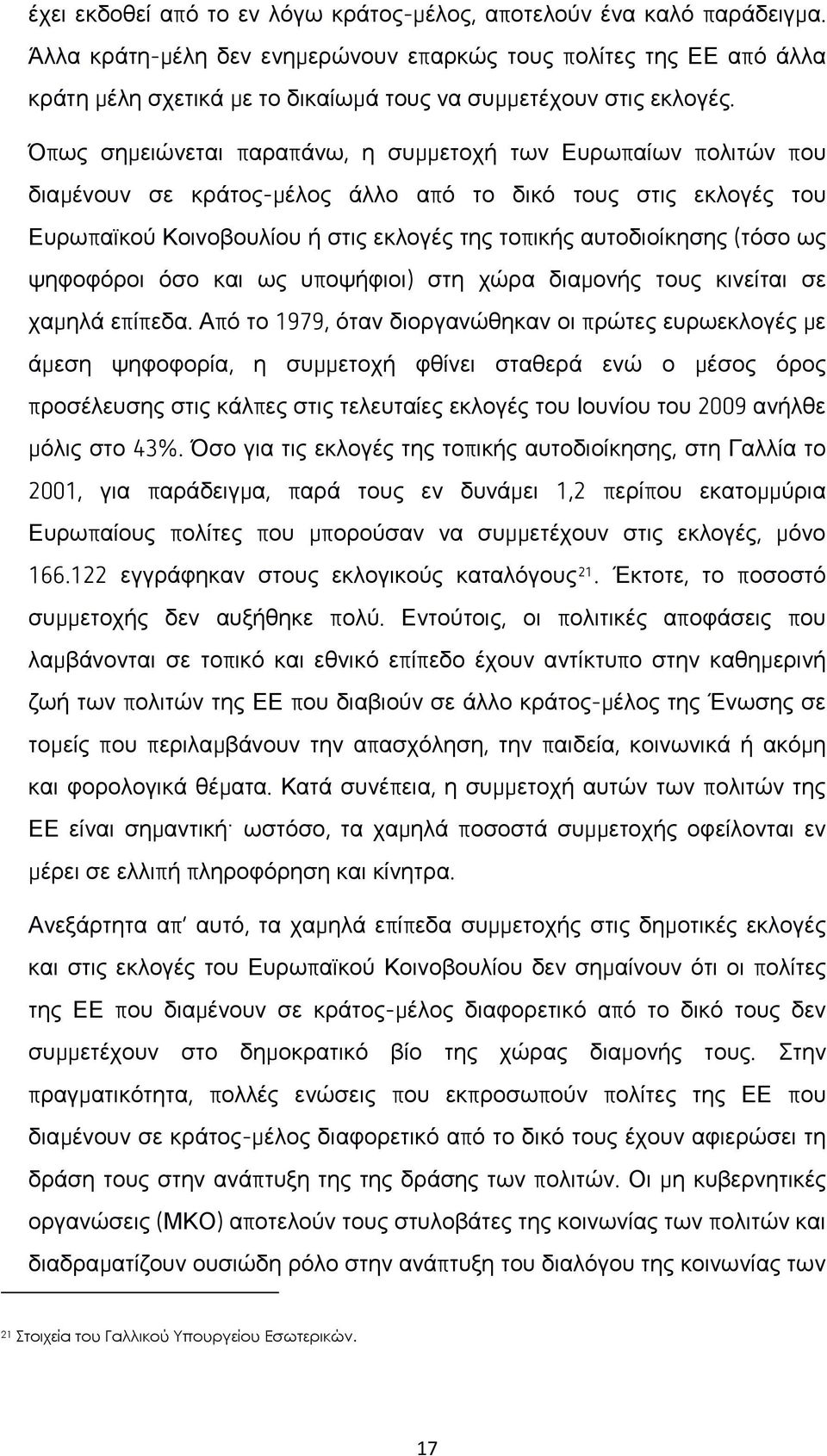 έχει εκδοθεί από το εν λόγω κράτος-μέλος, αποτελούν ένα καλό παράδειγμα. Άλλα κράτη-μέλη δεν ενημερώνουν επαρκώς τους πολίτες της ΕΕ από άλλα κράτη μέλη σχετικά με το δικαίωμά τους να συμμετέχουν στις εκλογές.

Όπως σημειώνεται παραπάνω, η συμμετοχή των Ευρωπαίων πολιτών που διαμένουν σε κράτος-μέλος άλλο από το δικό τους στις εκλογές του Ευρωπαϊκού Κοινοβουλίου ή στις εκλογές της τοπικής αυτοδιοίκησης (τόσο ως ψηφοφόροι όσο και ως υποψήφιοι) στη χώρα διαμονής τους κινείται σε χαμηλά επίπεδα. Από το 1979, όταν διοργανώθηκαν οι πρώτες ευρωεκλογές με άμεση ψηφοφορία, η συμμετοχή φθίνει σταθερά ενώ ο μέσος όρος προσέλευσης στις κάλπες στις τελευταίες εκλογές του Ιουνίου του 2009 ανήλθε μόλις στο 43%. Όσο για τις εκλογές της τοπικής αυτοδιοίκησης, στη Γαλλία το 2001, για παράδειγμα, παρά τους εν δυνάμει 1,2 περίπου εκατομμύρια Ευρωπαίους πολίτες που μπορούσαν να συμμετέχουν στις εκλογές, μόνο 166.122 εγγράφηκαν στους εκλογικούς καταλόγους$^{21}$. Έκτοτε, το ποσοστό συμμετοχής δεν αυξήθηκε πολύ. Εντούτοις, οι πολιτικές αποφάσεις που λαμβάνονται σε τοπικό και εθνικό επίπεδο έχουν αντίκτυπο στην καθημερινή ζωή των πολιτών της ΕΕ που διαβιούν σε άλλο κράτος-μέλος της Ένωσης σε τομείς που περιλαμβάνουν την απασχόληση, την παιδεία, κοινωνικά ή ακόμη και φορολογικά θέματα. Κατά συνέπεια, η συμμετοχή αυτών των πολιτών της ΕΕ είναι σημαντική· ωστόσο, τα χαμηλά ποσοστά συμμετοχής οφείλονται εν μέρει σε ελλιπή πληροφόρηση και κίνητρα.

Ανεξάρτητα απ' αυτό, τα χαμηλά επίπεδα συμμετοχής στις δημοτικές εκλογές και στις εκλογές του Ευρωπαϊκού Κοινοβουλίου δεν σημαίνουν ότι οι πολίτες της ΕΕ που διαμένουν σε κράτος-μέλος διαφορετικό από το δικό τους δεν συμμετέχουν στο δημοκρατικό βίο της χώρας διαμονής τους. Στην πραγματικότητα, πολλές ενώσεις που εκπροσωπούν πολίτες της ΕΕ που διαμένουν σε κράτος-μέλος διαφορετικό από το δικό τους έχουν αφιερώσει τη δράση τους στην ανάπτυξη της δράσης των πολιτών. Οι μη κυβερνητικές οργανώσεις (ΜΚΟ) αποτελούν τους στυλοβάτες της κοινωνίας των πολιτών και διαδραματίζουν ουσιώδη ρόλο στην ανάπτυξη του διαλόγου της κοινωνίας των

$^{21}$ Στοιχεία του Γαλλικού Υπουργείου Εσωτερικών.

17